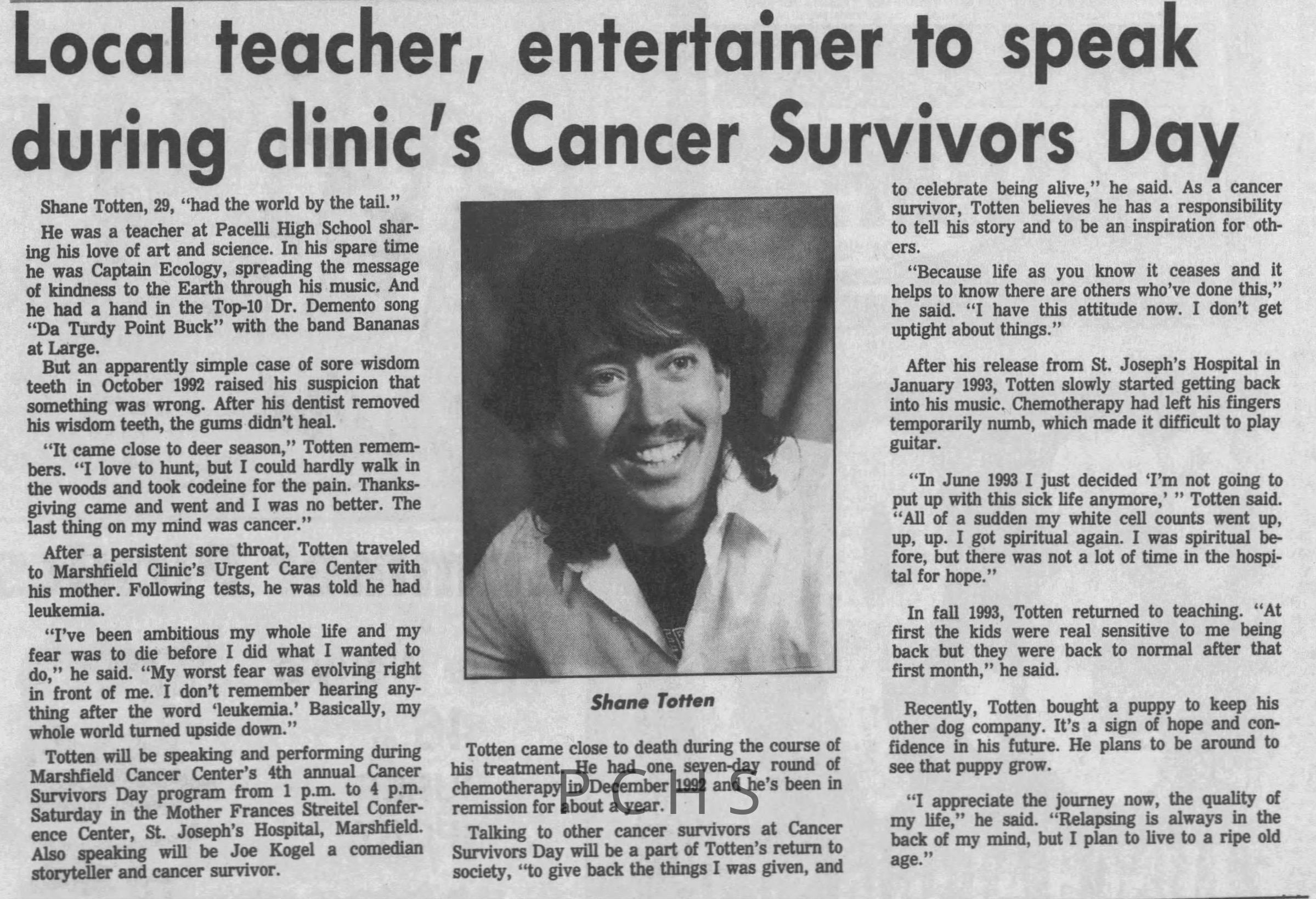 Local teacher, entertainer to speak during clinic's Cancer Survivors Day

Shane Totten, 29, "had the world by the tail."

He was a teacher at Pacelli High School sharing his love of art and science. In his spare time he was Captain Ecology, spreading the message of kindness to the Earth through his music. And he had a hand in the Top-10 Dr. Demento song "Da Turdy Point Buck" with the band Bananas at Large.

But an apparently simple case of sore wisdom teeth in October 1992 raised his suspicion that something was wrong. After his dentist removed his wisdom teeth, the gums didn't heal.

"It came close to deer season," Totten remembers. "I love to hunt, but I could hardly walk in the woods and took codeine for the pain. Thanksgiving came and went and I was no better. The last thing on my mind was cancer."

After a persistent sore throat, Totten traveled to Marshfield Clinic's Urgent Care Center with his mother. Following tests, he was told he had leukemia.

"I've been ambitious my whole life and my fear was to die before I did what I wanted to do," he said. "My worst fear was evolving right in front of me. I don't remember hearing anything after the word 'leukemia.' Basically, my whole world turned upside down."

Totten will be speaking and performing during Marshfield Cancer Center's 4th annual Cancer Survivors Day program from 1 p.m. to 4 p.m. Saturday in the Mother Frances Streitel Conference Center, St. Joseph's Hospital, Marshfield. Also speaking will be Joe Kogel a comedian storyteller and cancer survivor.

Shane Totten

Totten came close to death during the course of his treatment. He had one seven-day round of chemotherapy in December 1992 and he's been in remission for about a year.

PCHS

Talking to other cancer survivors at Cancer Survivors Day will be a part of Totten's return to society, "to give back the things I was given, and to celebrate being alive," he said. As a cancer survivor, Totten believes he has a responsibility to tell his story and to be an inspiration for others.

"Because life as you know it ceases and it helps to know there are others who've done this," he said. "I have this attitude now. I don't get uptight about things."

After his release from St. Joseph's Hospital in January 1993, Totten slowly started getting back into his music. Chemotherapy had left his fingers temporarily numb, which made it difficult to play guitar.

"In June 1993 I just decided 'I'm not going to put up with this sick life anymore,' " Totten said. "All of a sudden my white cell counts went up, up, up. I got spiritual again. I was spiritual before, but there was not a lot of time in the hospital for hope."

In fall 1993, Totten returned to teaching. "At first the kids were real sensitive to me being back but they were back to normal after that first month," he said.

Recently, Totten bought a puppy to keep his other dog company. It's a sign of hope and confidence in his future. He plans to be around to see that puppy grow.

"I appreciate the journey now, the quality of my life," he said. "Relapsing is always in the back of my mind, but I plan to live to a ripe old age."